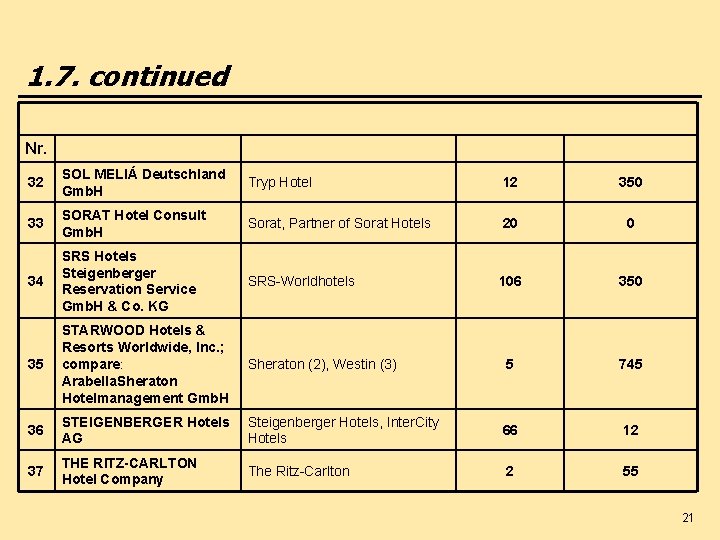 1.7. continued

| Nr. | | | | |
|---|---|---|---|---|
| 32 | SOL MELIÁ Deutschland GmbH | Tryp Hotel | 12 | 350 |
| 33 | SORAT Hotel Consult GmbH | Sorat, Partner of Sorat Hotels | 20 | 0 |
| 34 | SRS Hotels Steigenberger Reservation Service GmbH & Co. KG | SRS-Worldhotels | 106 | 350 |
| 35 | STARWOOD Hotels & Resorts Worldwide, Inc.; compare: ArabellaSheraton Hotelmanagement GmbH | Sheraton (2), Westin (3) | 5 | 745 |
| 36 | STEIGENBERGER Hotels AG | Steigenberger Hotels, InterCity Hotels | 66 | 12 |
| 37 | THE RITZ-CARLTON Hotel Company | The Ritz-Carlton | 2 | 55 |

21